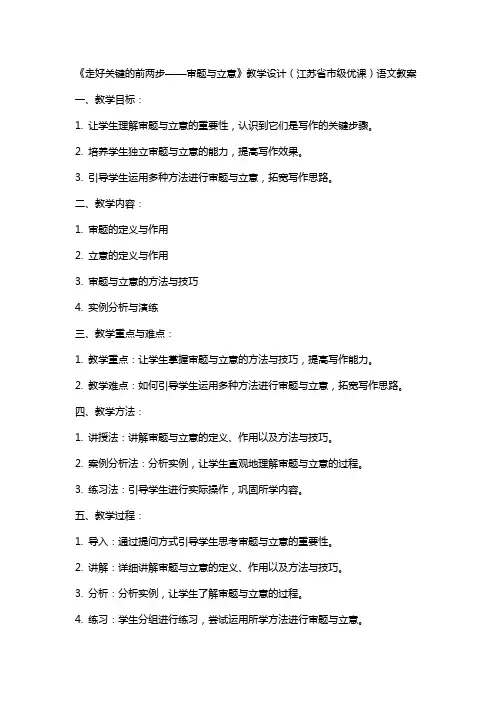 《走好关键的前两步——审题与立意》教学设计（江苏省市级优课）语文教案

一、教学目标：

1. 让学生理解审题与立意的重要性，认识到它们是写作的关键步骤。

2. 培养学生独立审题与立意的能力，提高写作效果。

3. 引导学生运用多种方法进行审题与立意，拓宽写作思路。

二、教学内容：

1. 审题的定义与作用

2. 立意的定义与作用

3. 审题与立意的方法与技巧

4. 实例分析与演练

三、教学重点与难点：

1. 教学重点：让学生掌握审题与立意的方法与技巧，提高写作能力。

2. 教学难点：如何引导学生运用多种方法进行审题与立意，拓宽写作思路。

四、教学方法：

1. 讲授法：讲解审题与立意的定义、作用以及方法与技巧。

2. 案例分析法：分析实例，让学生直观地理解审题与立意的过程。

3. 练习法：引导学生进行实际操作，巩固所学内容。

五、教学过程：

1. 导入：通过提问方式引导学生思考审题与立意的重要性。

2. 讲解：详细讲解审题与立意的定义、作用以及方法与技巧。

3. 分析：分析实例，让学生了解审题与立意的过程。

4. 练习：学生分组进行练习，尝试运用所学方法进行审题与立意。